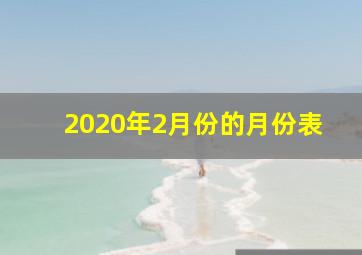 2020年2月份的月份表